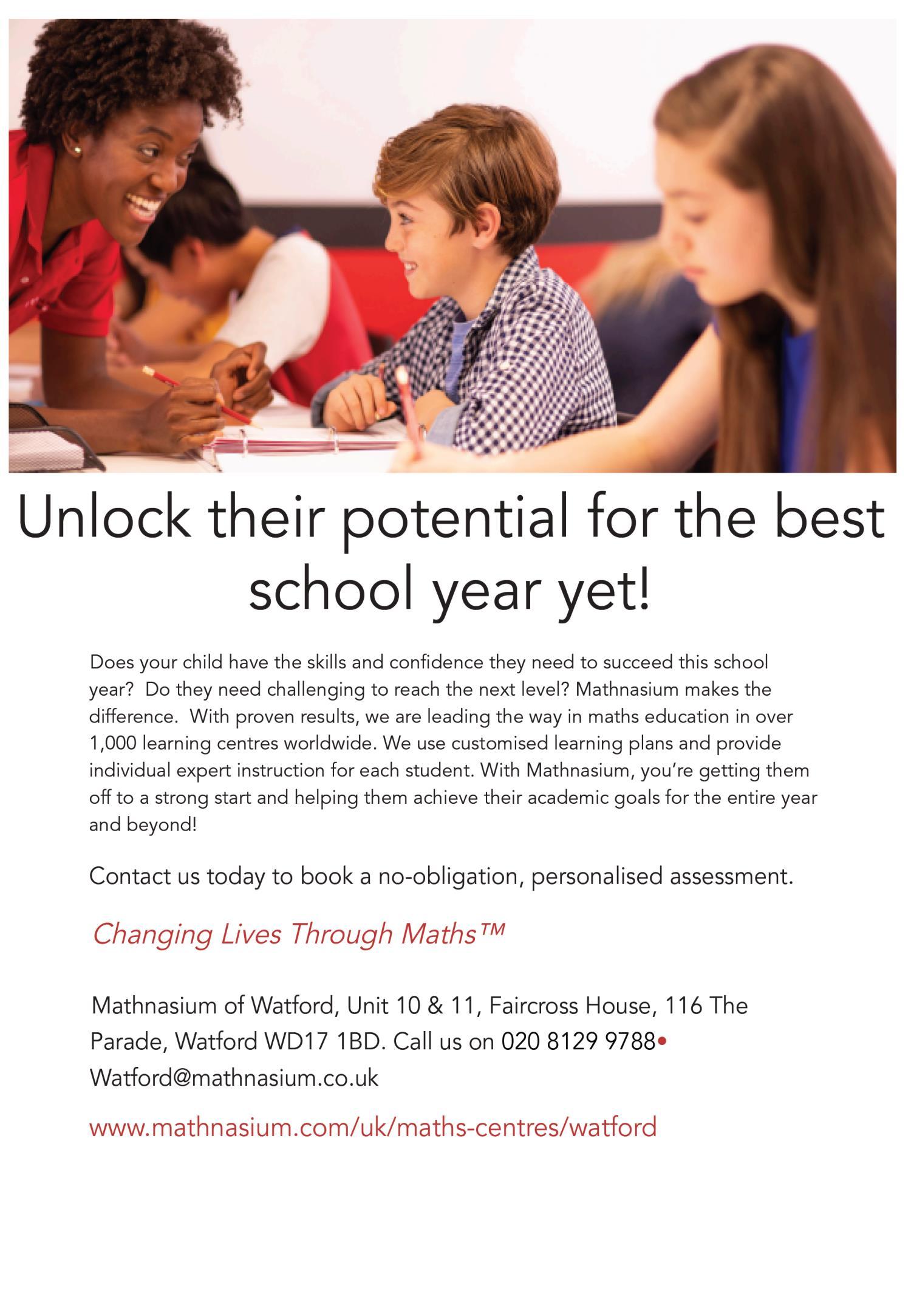 Unlock their potential for the best school year yet!

Does your child have the skills and confidence they need to succeed this school year?  Do they need challenging to reach the next level? Mathnasium makes the difference.  With proven results, we are leading the way in maths education in over 1,000 learning centres worldwide. We use customised learning plans and provide individual expert instruction for each student. With Mathnasium, you're getting them off to a strong start and helping them achieve their academic goals for the entire year and beyond!

Contact us today to book a no-obligation, personalised assessment.

Changing Lives Through Maths™

Mathnasium of Watford, Unit 10 & 11, Faircross House, 116 The Parade, Watford WD17 1BD. Call us on 020 8129 9788• Watford@mathnasium.co.uk

www.mathnasium.com/uk/maths-centres/watford